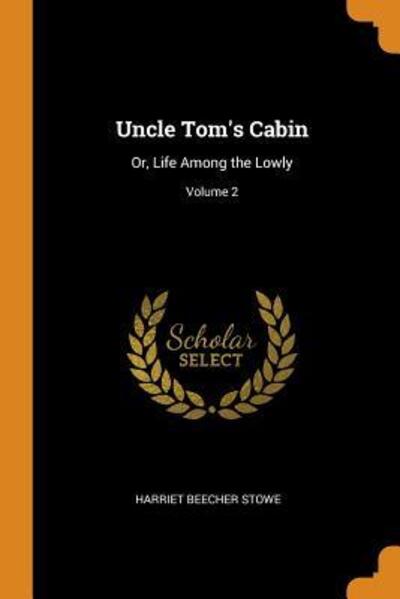 Uncle Tom's Cabin

Or, Life Among the Lowly

Volume 2

Scholar
SELECT

HARRIET BEECHER STOWE